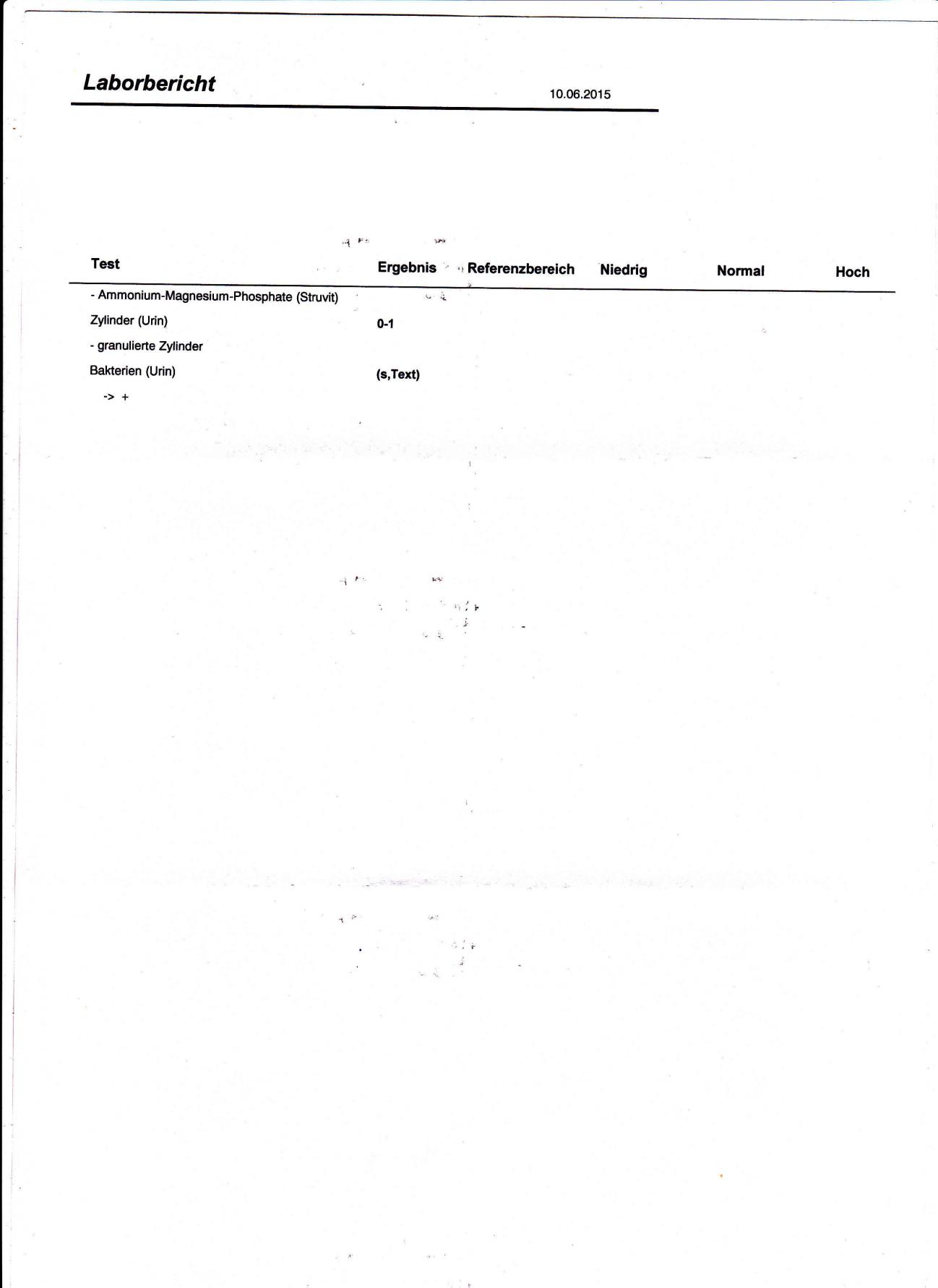 Laborbericht

10.06.2015

| Test | Ergebnis | Referenzbereich | Niedrig | Normal | Hoch |
|---|---|---|---|---|---|
| - Ammonium-Magnesium-Phosphate (Struvit) | | | | | |
| Zylinder (Urin) | 0-1 | | | | |
| - granulierte Zylinder | | | | | |
| Bakterien (Urin) | (s,Text) | | | | |
| -> + | | | | | |